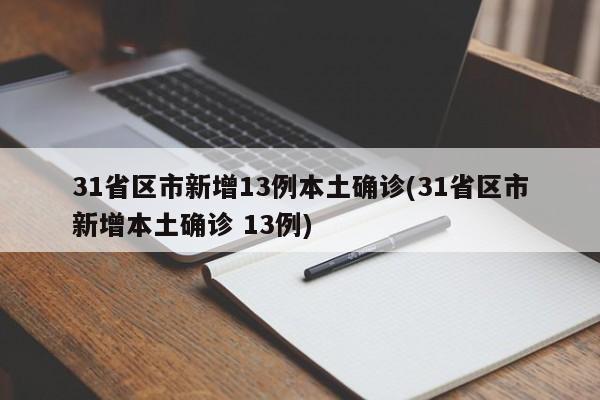 31省区市新增13例本土确诊(31省区市新增本土确诊 13例)